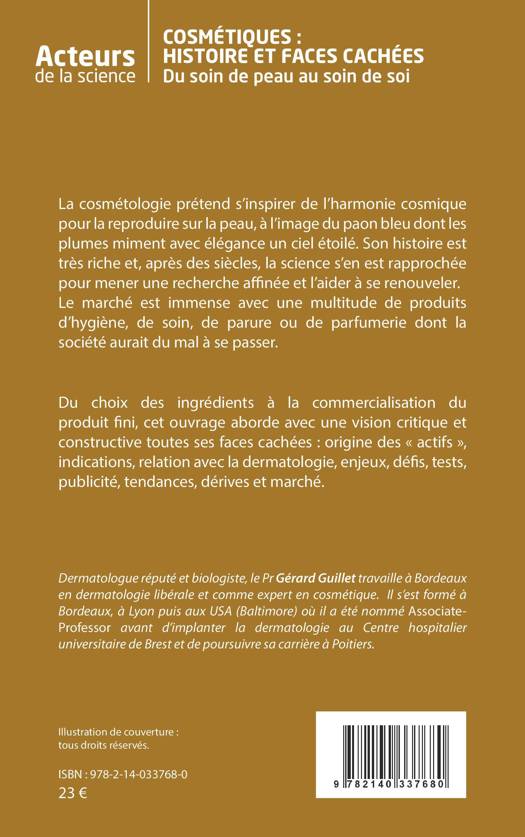 Acteurs de la science

COSMÉTIQUES : HISTOIRE ET FACES CACHÉES
Du soin de peau au soin de soi

La cosmétologie prétend s'inspirer de l'harmonie cosmique pour la reproduire sur la peau, à l'image du paon bleu dont les plumes miment avec élégance un ciel étoilé. Son histoire est très riche et, après des siècles, la science s'en est rapprochée pour mener une recherche affinée et l'aider à se renouveler. Le marché est immense avec une multitude de produits d'hygiène, de soin, de parure ou de parfumerie dont la société aurait du mal à se passer.

Du choix des ingrédients à la commercialisation du produit fini, cet ouvrage aborde avec une vision critique et constructive toutes ses faces cachées : origine des « actifs », indications, relation avec la dermatologie, enjeux, défis, tests, publicité, tendances, dérives et marché.

Dermatologue réputé et biologiste, le Pr Gérard Guillet travaille à Bordeaux en dermatologie libérale et comme expert en cosmétique. Il s'est formé à Bordeaux, à Lyon puis aux USA (Baltimore) où il a été nommé Associate-Professor avant d'implanter la dermatologie au Centre hospitalier universitaire de Brest et de poursuivre sa carrière à Poitiers.

Illustration de couverture : tous droits réservés.

ISBN : 978-2-14-033768-0
23 €

9 782140 337680